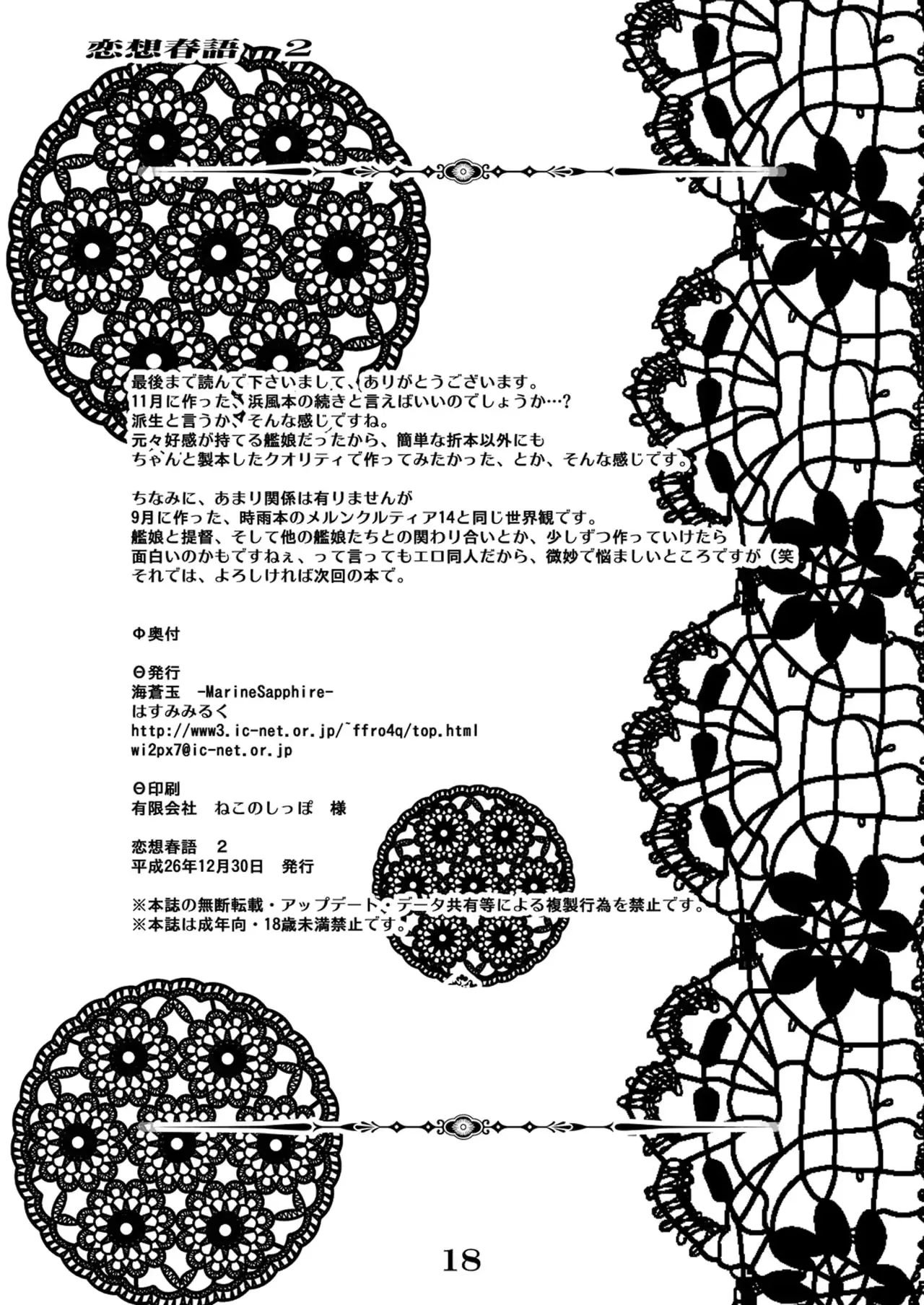 恋想春語 2

最後まで読んで下さいまして、ありがとうございます。
11月に作った、浜風本の続きと言えばいいのでしょうか…？
派生と言うか、そんな感じですね。
元々好感が持てる艦娘だったから、簡単な折本以外にも
ちゃんと製本したクオリティで作ってみたかった、とか、そんな感じです。

ちなみに、あまり関係は有りませんが
9月に作った、時雨本のメルンクルティア14と同じ世界観です。
艦娘と提督、そして他の艦娘たちとの関わり合いとか、少しずつ作っていけたら
面白いのかもですねぇ、って言ってもエロ同人だから、微妙で悩ましいところですが（笑
それでは、よろしければ次回の本で。

Φ奥付

Θ発行
海蒼玉 -MarineSapphire-
はすみみるく
http://www3.ic-net.or.jp/~ffro4q/top.html
wi2px7@ic-net.or.jp

Θ印刷
有限会社 ねこのしっぽ 様

恋想春語 2
平成26年12月30日 発行

※本誌の無断転載・アップデート・データ共有等による複製行為を禁止です。
※本誌は成年向・18歳未満禁止です。

18